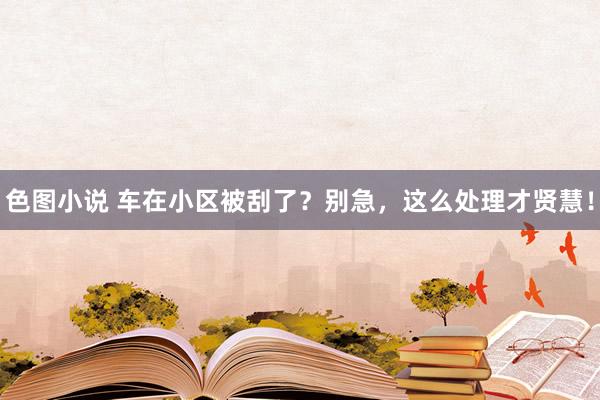 色图小说 车在小区被刮了？别急，这么处理才贤慧！